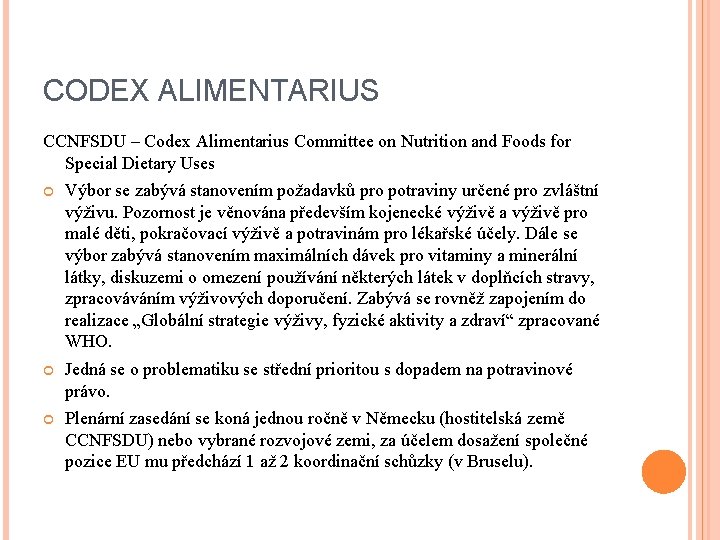 CODEX ALIMENTARIUS

CCNFSDU – Codex Alimentarius Committee on Nutrition and Foods for Special Dietary Uses

Výbor se zabývá stanovením požadavků pro potraviny určené pro zvláštní výživu. Pozornost je věnována především kojenecké výživě a výživě pro malé děti, pokračovací výživě a potravinám pro lékařské účely. Dále se výbor zabývá stanovením maximálních dávek pro vitaminy a minerální látky, diskuzemi o omezení používání některých látek v doplňcích stravy, zpracováváním výživových doporučení. Zabývá se rovněž zapojením do realizace „Globální strategie výživy, fyzické aktivity a zdraví“ zpracované WHO.

Jedná se o problematiku se střední prioritou s dopadem na potravinové právo.

Plenární zasedání se koná jednou ročně v Německu (hostitelská země CCNFSDU) nebo vybrané rozvojové zemi, za účelem dosažení společné pozice EU mu předchází 1 až 2 koordinační schůzky (v Bruselu).